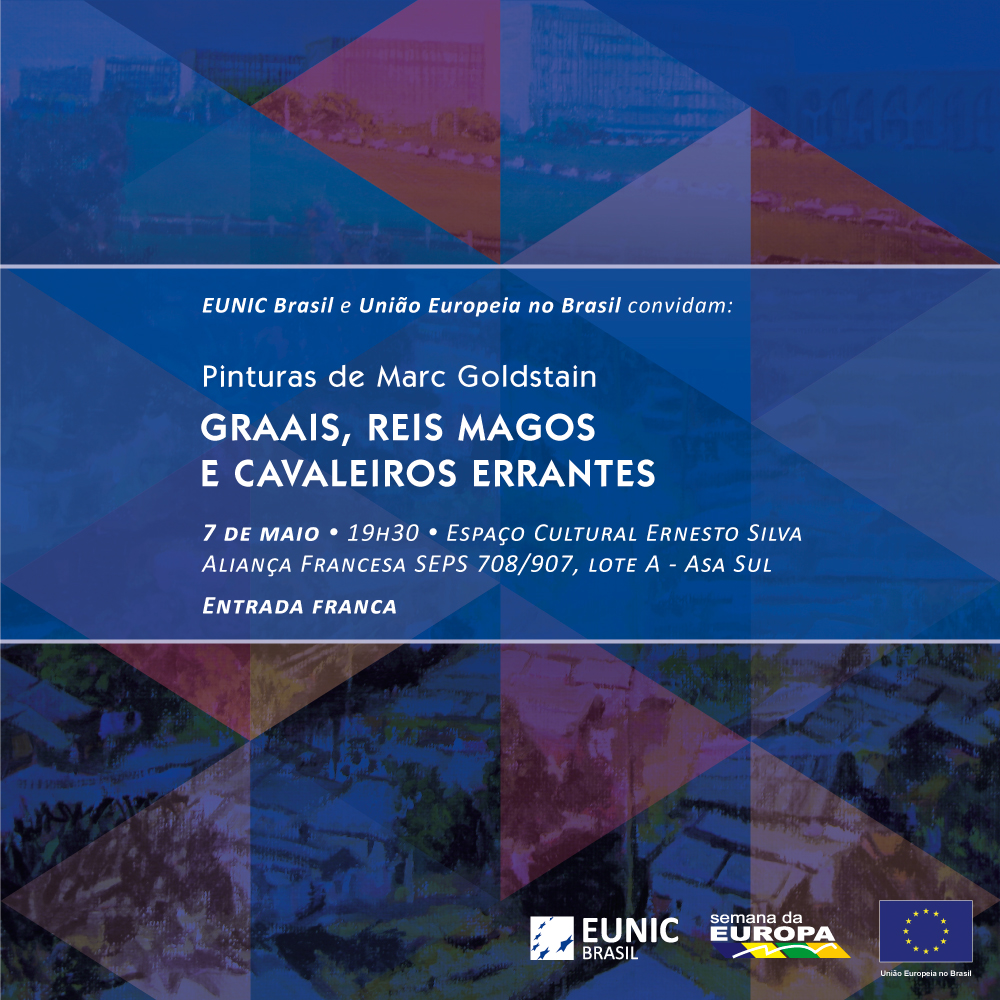 EUNIC Brasil e União Europeia no Brasil convidam:

Pinturas de Marc Goldstain

GRAAIS, REIS MAGOS
E CAVALEIROS ERRANTES

7 de maio • 19h30 • Espaço Cultural Ernesto Silva
Aliança Francesa SEPS 708/907, lote A - Asa Sul

Entrada franca

EUNIC
BRASIL

semana da
EUROPA

União Europeia no Brasil